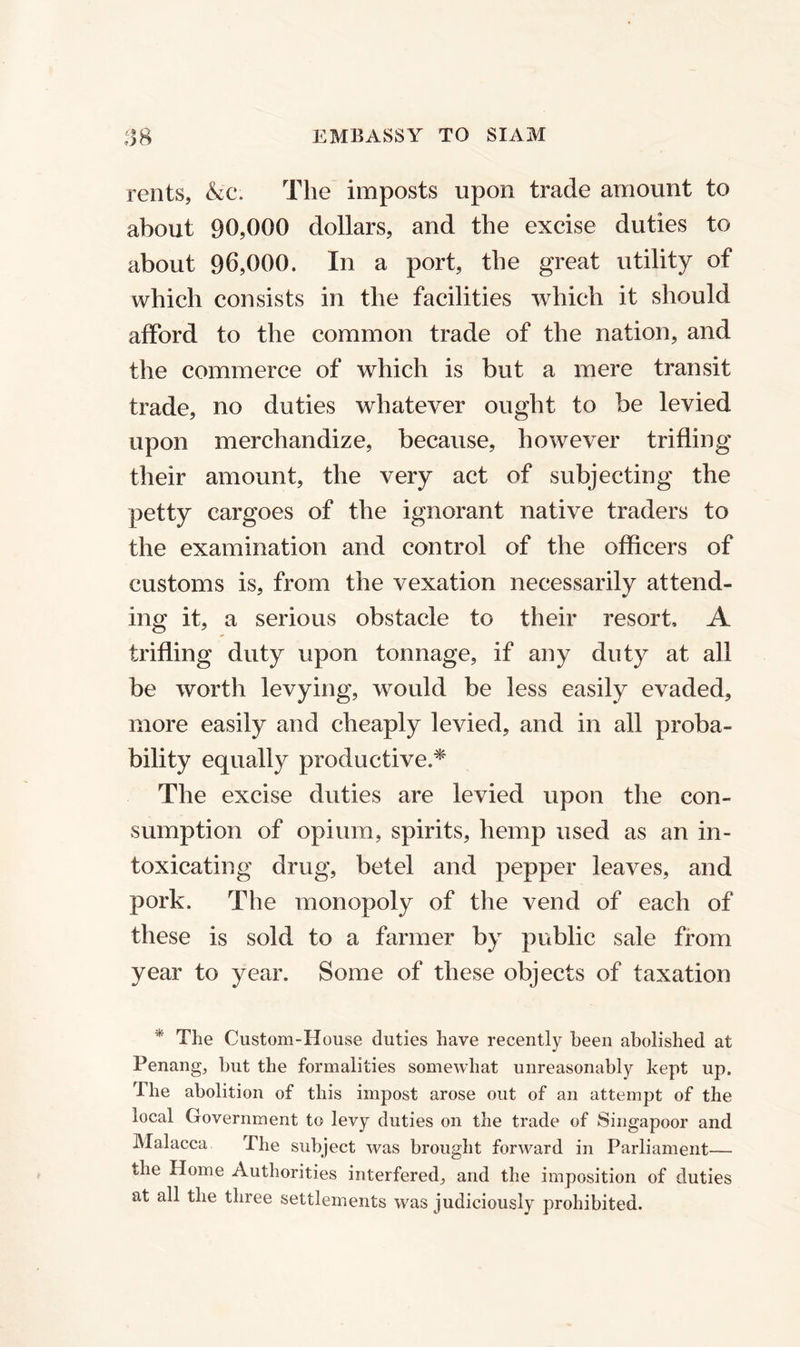 38 EMBASSY TO SIAM

rents, &c. The imposts upon trade amount to about 90,000 dollars, and the excise duties to about 96,000. In a port, the great utility of which consists in the facilities which it should afford to the common trade of the nation, and the commerce of which is but a mere transit trade, no duties whatever ought to be levied upon merchandize, because, however trifling their amount, the very act of subjecting the petty cargoes of the ignorant native traders to the examination and control of the officers of customs is, from the vexation necessarily attending it, a serious obstacle to their resort. A trifling duty upon tonnage, if any duty at all be worth levying, would be less easily evaded, more easily and cheaply levied, and in all probability equally productive.*

The excise duties are levied upon the consumption of opium, spirits, hemp used as an intoxicating drug, betel and pepper leaves, and pork. The monopoly of the vend of each of these is sold to a farmer by public sale from year to year. Some of these objects of taxation

* The Custom-House duties have recently been abolished at Penang, but the formalities somewhat unreasonably kept up. The abolition of this impost arose out of an attempt of the local Government to levy duties on the trade of Singapoor and Malacca The subject was brought forward in Parliament— the Home Authorities interfered, and the imposition of duties at all the three settlements was judiciously prohibited.